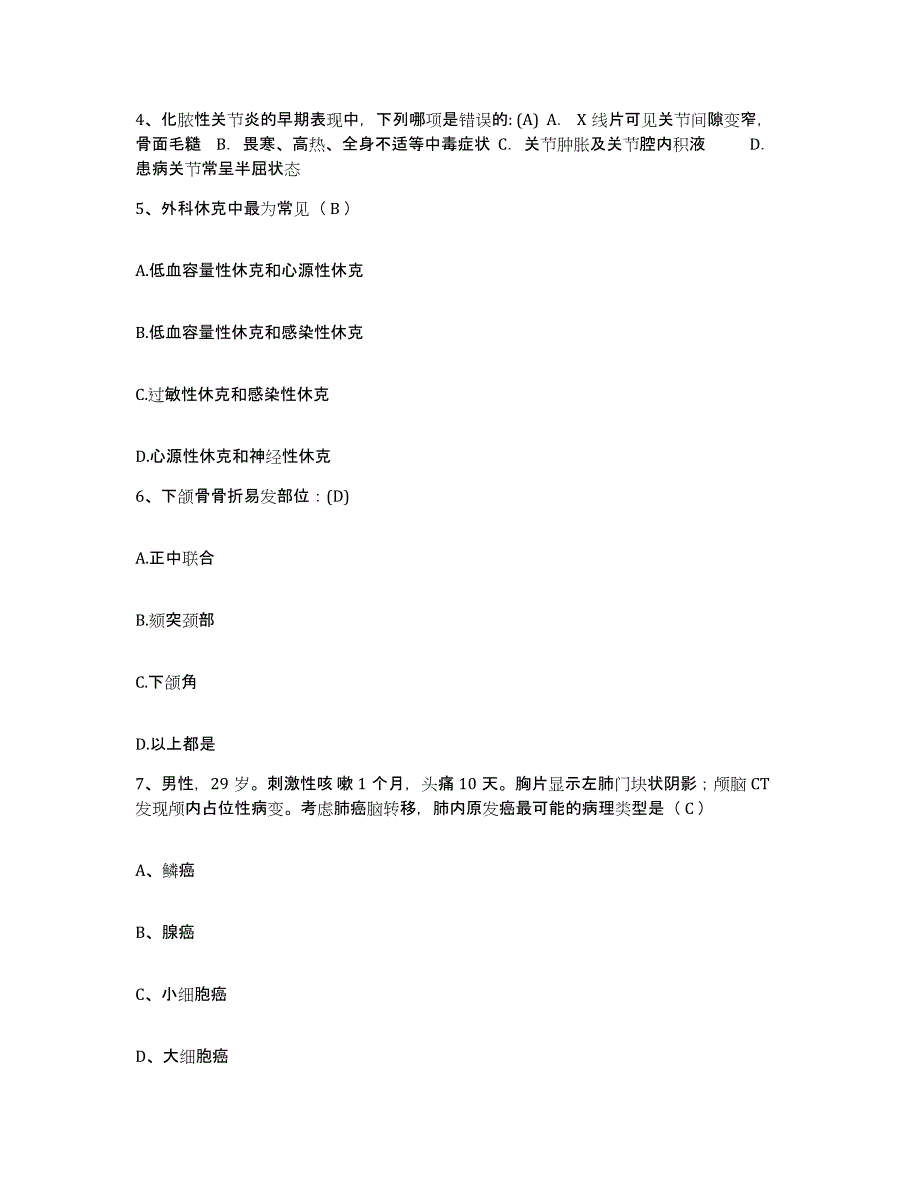 4、化脓性关节炎的早期表现中，下列哪项是错误的: (A) A. X 线片可见关节间隙变窄，骨面毛糙 B. 畏寒、高热、全身不适等中毒症状 C. 关节肿胀及关节腔内积液 D. 患病关节常呈半屈状态

5、外科休克中最为常见（ B ）

A.低血容量性休克和心源性休克

B.低血容量性休克和感染性休克

C.过敏性休克和感染性休克

D.心源性休克和神经性休克

6、下颌骨骨折易发部位：(D)

A.正中联合

B.颏突颈部

C.下颌角

D.以上都是

7、男性，29 岁。刺激性咳 嗽 1 个月，头痛 10 天。胸片显示左肺门块状阴影；颅脑 CT 发现颅内占位性病变。考虑肺癌脑转移，肺内原发癌最可能的病理类型是（ C ）

A、鳞癌

B、腺癌

C、小细胞癌

D、大细胞癌